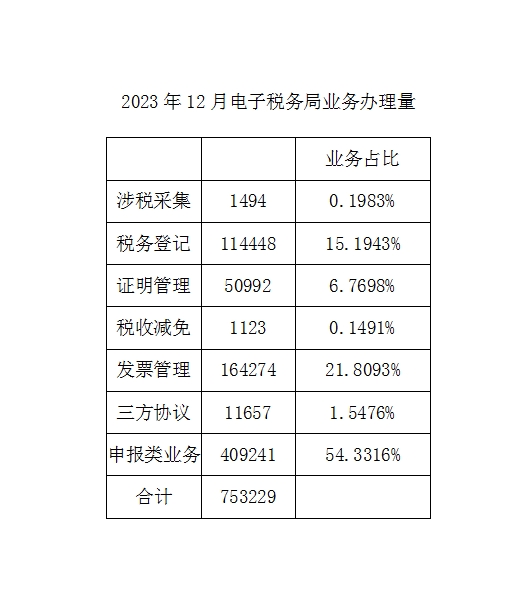 2023年12月电子税务局业务办理量

|  |  | 业务占比 |
|---|---|---|
| 涉税采集 | 1494 | 0.1983% |
| 税务登记 | 114448 | 15.1943% |
| 证明管理 | 50992 | 6.7698% |
| 税收减免 | 1123 | 0.1491% |
| 发票管理 | 164274 | 21.8093% |
| 三方协议 | 11657 | 1.5476% |
| 申报类业务 | 409241 | 54.3316% |
| 合计 | 753229 |  |